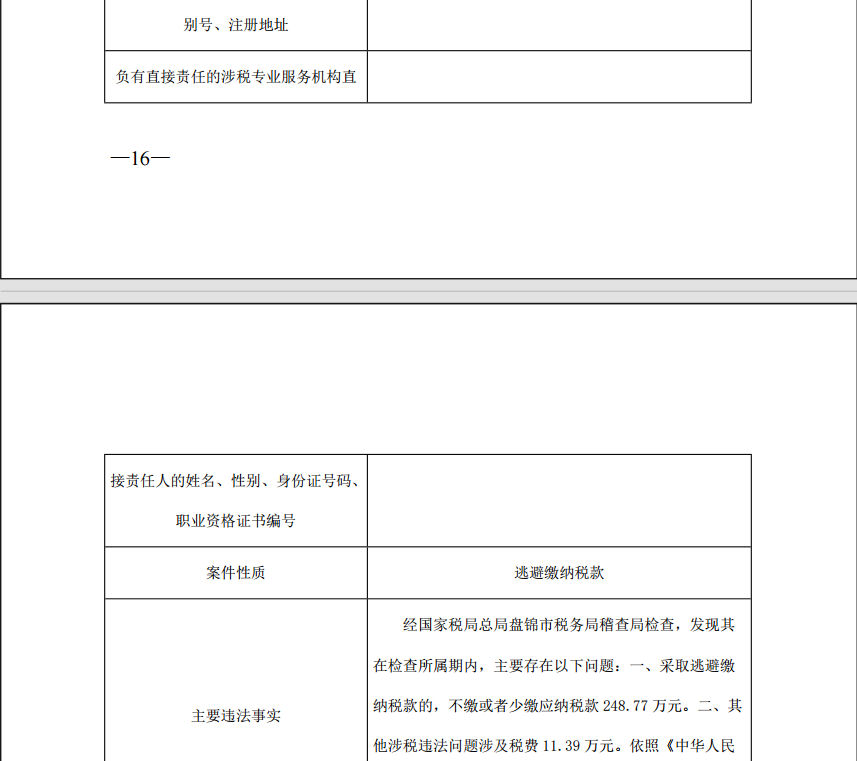 | 别号、注册地址 | |
|---|---|
| 负有直接责任的涉税专业服务机构直 | |

—16—

| 接责任人的姓名、性别、身份证号码、职业资格证书编号 | |
|---|---|
| 案件性质 | 逃避缴纳税款 |
| 主要违法事实 | 经国家税局总局盘锦市税务局稽查局检查，发现其在检查所属期内，主要存在以下问题：一、采取逃避缴纳税款的，不缴或者少缴应纳税款 248.77 万元。二、其他涉税违法问题涉及税费 11.39 万元。依照《中华人民 |